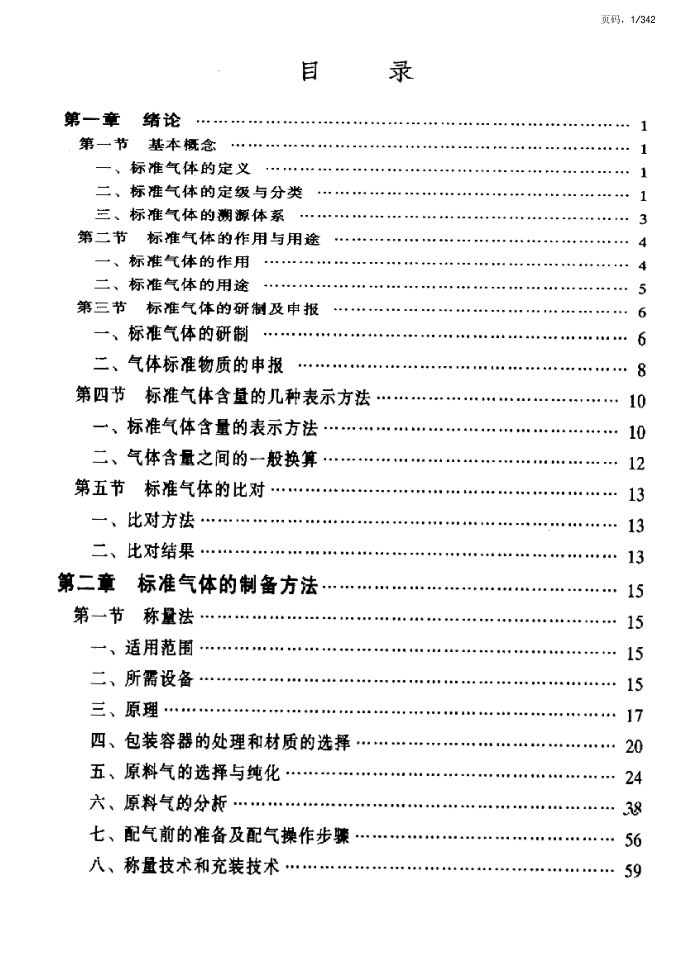 页码，1/342

目　录

第一章　绪论 …… 1
第一节　基本概念 …… 1
一、标准气体的定义 …… 1
二、标准气体的定级与分类 …… 1
三、标准气体的溯源体系 …… 3
第二节　标准气体的作用与用途 …… 4
一、标准气体的作用 …… 4
二、标准气体的用途 …… 5
第三节　标准气体的研制及申报 …… 6
一、标准气体的研制 …… 6
二、气体标准物质的申报 …… 8
第四节　标准气体含量的几种表示方法 …… 10
一、标准气体含量的表示方法 …… 10
二、气体含量之间的一般换算 …… 12
第五节　标准气体的比对 …… 13
一、比对方法 …… 13
二、比对结果 …… 13
第二章　标准气体的制备方法 …… 15
第一节　称量法 …… 15
一、适用范围 …… 15
二、所需设备 …… 15
三、原理 …… 17
四、包装容器的处理和材质的选择 …… 20
五、原料气的选择与纯化 …… 24
六、原料气的分析 …… 38
七、配气前的准备及配气操作步骤 …… 56
八、称量技术和充装技术 …… 59